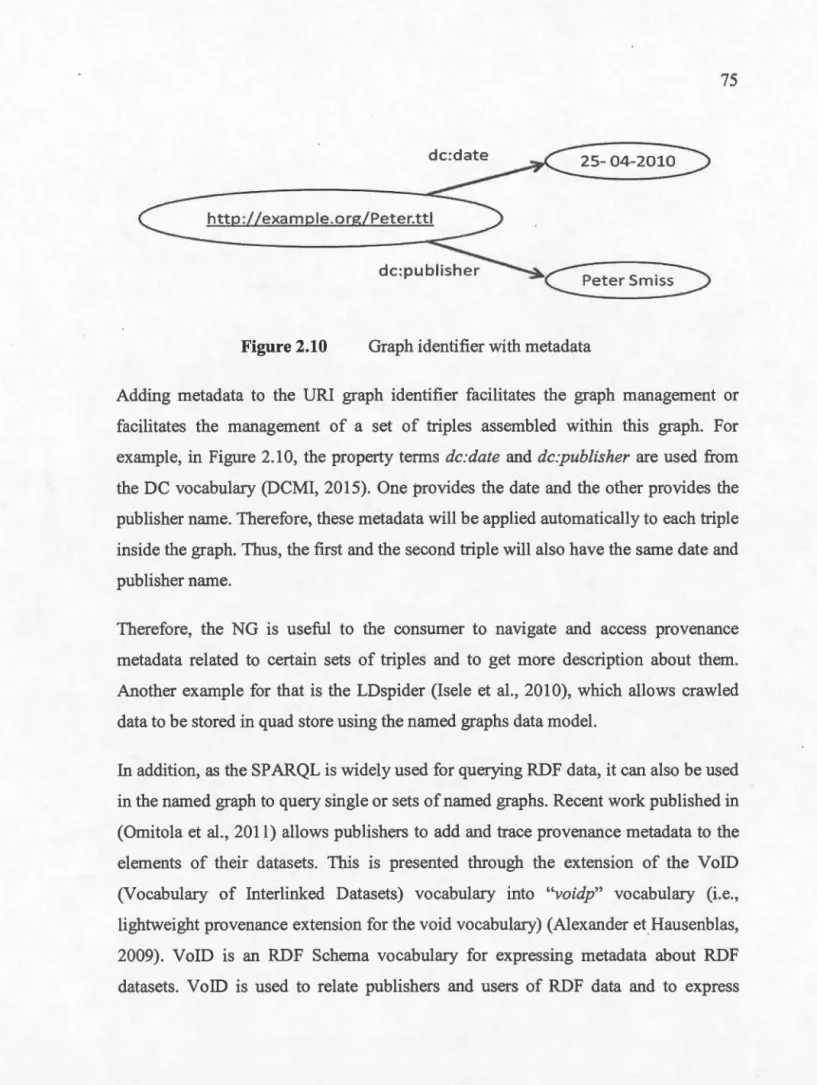 75

dc:date

25- 04-2010

http://example.org/Peter.ttl

dc:publisher

Peter Smiss

Figure 2.10 Graph identifier with metadata

Adding metadata to the URI graph identifier facilitates the graph management or facilitates the management of a set of triples assembled within this graph. For example, in Figure 2.10, the property terms dc:date and dc:publisher are used from the DC vocabulary (DCMI, 2015). One provides the date and the other provides the publisher name. Therefore, these metadata will be applied automatically to each triple inside the graph. Thus, the first and the second triple will also have the same date and publisher name.

Therefore, the NG is useful to the consumer to navigate and access provenance metadata related to certain sets of triples and to get more description about them. Another example for that is the LDspider (Isele et al., 2010), which allows crawled data to be stored in quad store using the named graphs data model.

In addition, as the SPARQL is widely used for querying RDF data, it can also be used in the named graph to query single or sets of named graphs. Recent work published in (Omitola et al., 2011) allows publishers to add and trace provenance metadata to the elements of their datasets. This is presented through the extension of the VoID (Vocabulary of Interlinked Datasets) vocabulary into "voidp" vocabulary (i.e., lightweight provenance extension for the void vocabulary) (Alexander et Hausenblas, 2009). VoID is an RDF Schema vocabulary for expressing metadata about RDF datasets. VoID is used to relate publishers and users of RDF data and to express